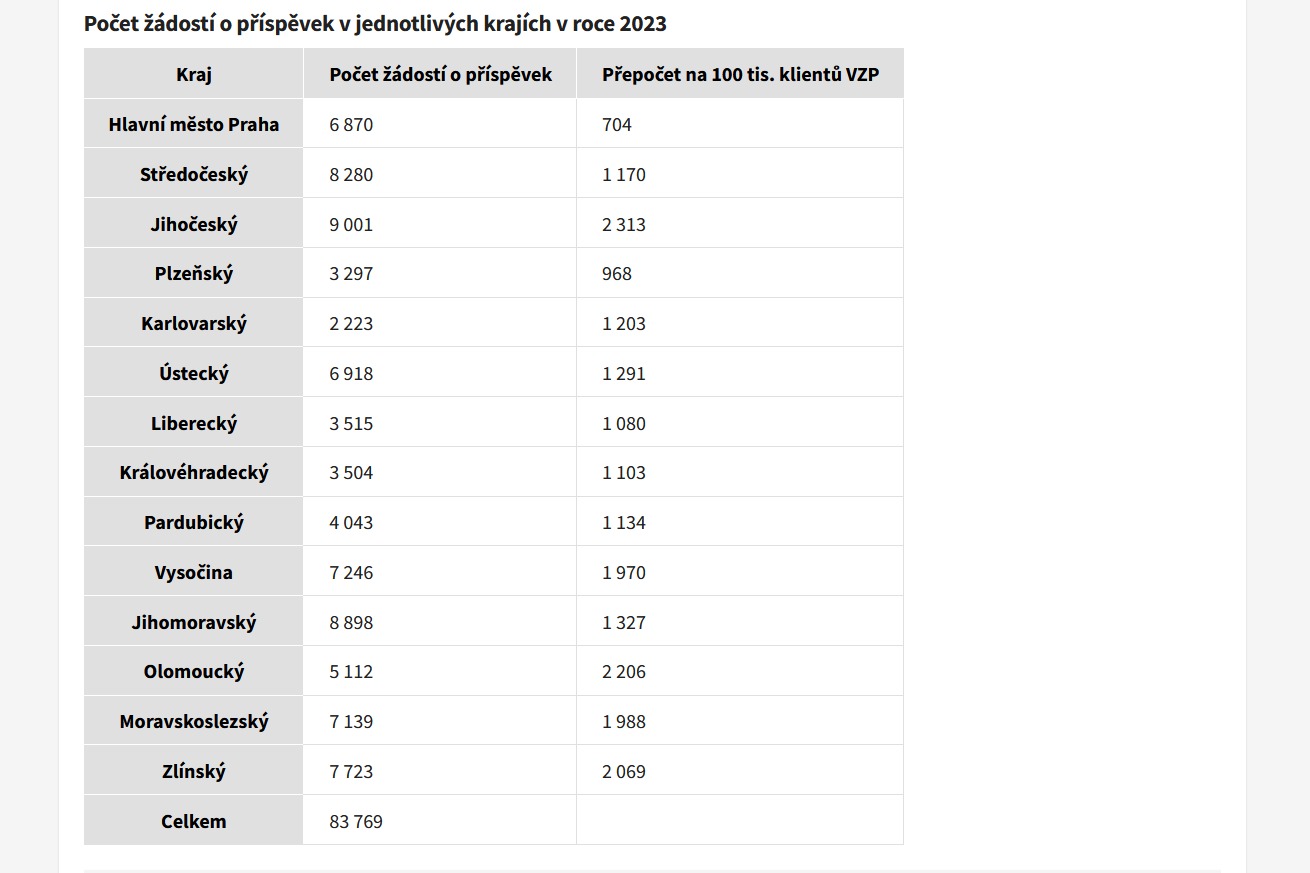 Počet žádostí o příspěvek v jednotlivých krajích v roce 2023

| Kraj | Počet žádostí o příspěvek | Přepočet na 100 tis. klientů VZP |
|---|---|---|
| Hlavní město Praha | 6 870 | 704 |
| Středočeský | 8 280 | 1 170 |
| Jihočeský | 9 001 | 2 313 |
| Plzeňský | 3 297 | 968 |
| Karlovarský | 2 223 | 1 203 |
| Ústecký | 6 918 | 1 291 |
| Liberecký | 3 515 | 1 080 |
| Královéhradecký | 3 504 | 1 103 |
| Pardubický | 4 043 | 1 134 |
| Vysočina | 7 246 | 1 970 |
| Jihomoravský | 8 898 | 1 327 |
| Olomoucký | 5 112 | 2 206 |
| Moravskoslezský | 7 139 | 1 988 |
| Zlínský | 7 723 | 2 069 |
| Celkem | 83 769 | |